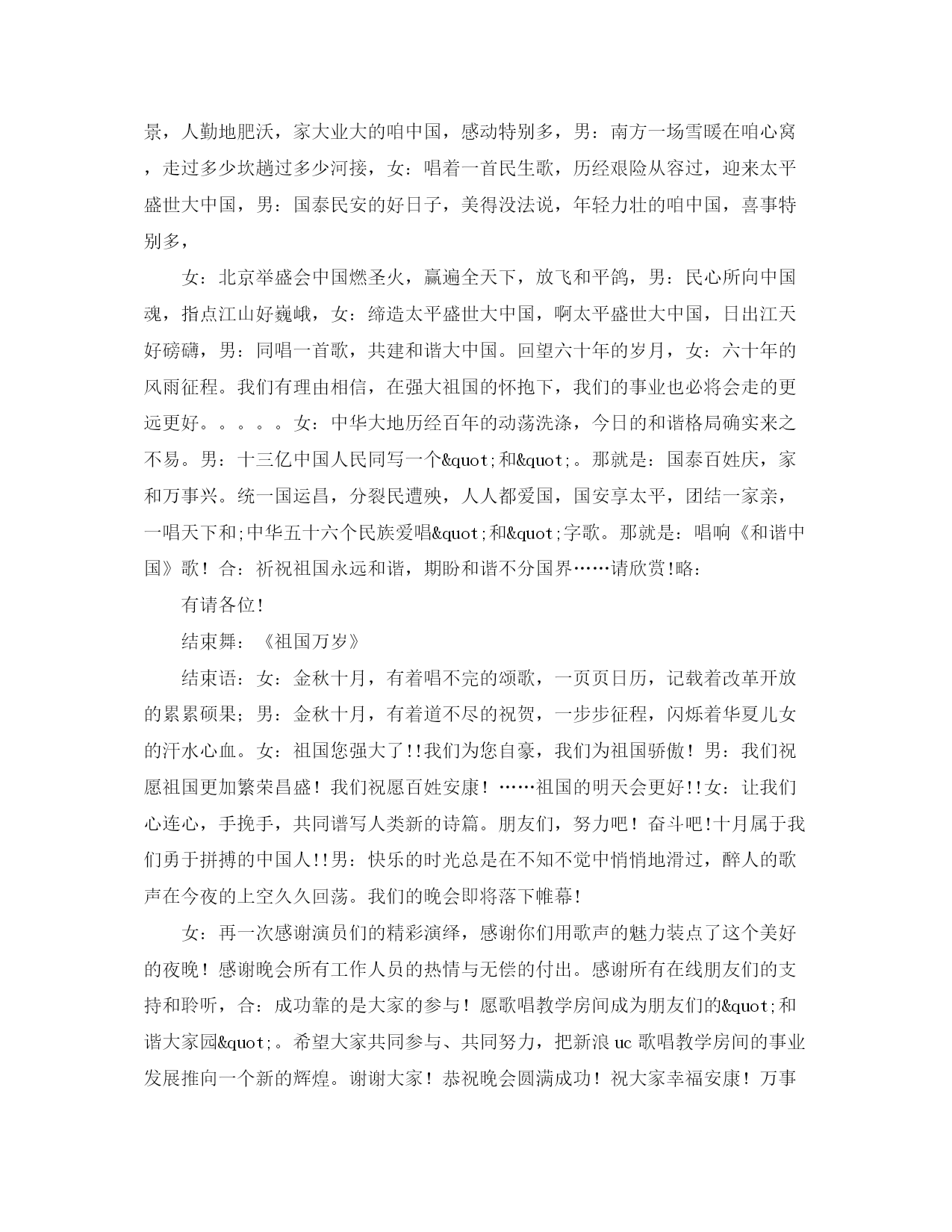 景，人勤地肥沃，家大业大的咱中国，感动特别多，男：南方一场雪暖在咱心窝，走过多少坎趟过多少河接，女：唱着一首民生歌，历经艰险从容过，迎来太平盛世大中国，男：国泰民安的好日子，美得没法说，年轻力壮的咱中国，喜事特别多，

女：北京举盛会中国燃圣火，赢遍全天下，放飞和平鸽，男：民心所向中国魂，指点江山好巍峨，女：缔造太平盛世大中国，啊太平盛世大中国，日出江天好磅礴，男：同唱一首歌，共建和谐大中国。回望六十年的岁月，女：六十年的风雨征程。我们有理由相信，在强大祖国的怀抱下，我们的事业也必将会走的更远更好。。。。。女：中华大地历经百年的动荡洗涤，今日的和谐格局确实来之不易。男：十三亿中国人民同写一个&quot;和&quot;。那就是：国泰百姓庆，家和万事兴。统一国运昌，分裂民遭殃，人人都爱国，国安享太平，团结一家亲，一唱天下和;中华五十六个民族爱唱&quot;和&quot;字歌。那就是：唱响《和谐中国》歌！合：祈祝祖国永远和谐，期盼和谐不分国界……请欣赏!略:

有请各位!

结束舞：《祖国万岁》

结束语：女：金秋十月，有着唱不完的颂歌，一页页日历，记载着改革开放的累累硕果；男：金秋十月，有着道不尽的祝贺，一步步征程，闪烁着华夏儿女的汗水心血。女：祖国您强大了!!我们为您自豪，我们为祖国骄傲！男：我们祝愿祖国更加繁荣昌盛！我们祝愿百姓安康！……祖国的明天会更好!!女：让我们心连心，手挽手，共同谱写人类新的诗篇。朋友们，努力吧！奋斗吧!十月属于我们勇于拼搏的中国人!!男：快乐的时光总是在不知不觉中悄悄地滑过，醉人的歌声在今夜的上空久久回荡。我们的晚会即将落下帷幕!

女：再一次感谢演员们的精彩演绎，感谢你们用歌声的魅力装点了这个美好的夜晚！感谢晚会所有工作人员的热情与无偿的付出。感谢所有在线朋友们的支持和聆听，合：成功靠的是大家的参与！愿歌唱教学房间成为朋友们的&quot;和谐大家园&quot;。希望大家共同参与、共同努力，把新浪uc歌唱教学房间的事业发展推向一个新的辉煌。谢谢大家！恭祝晚会圆满成功！祝大家幸福安康！万事